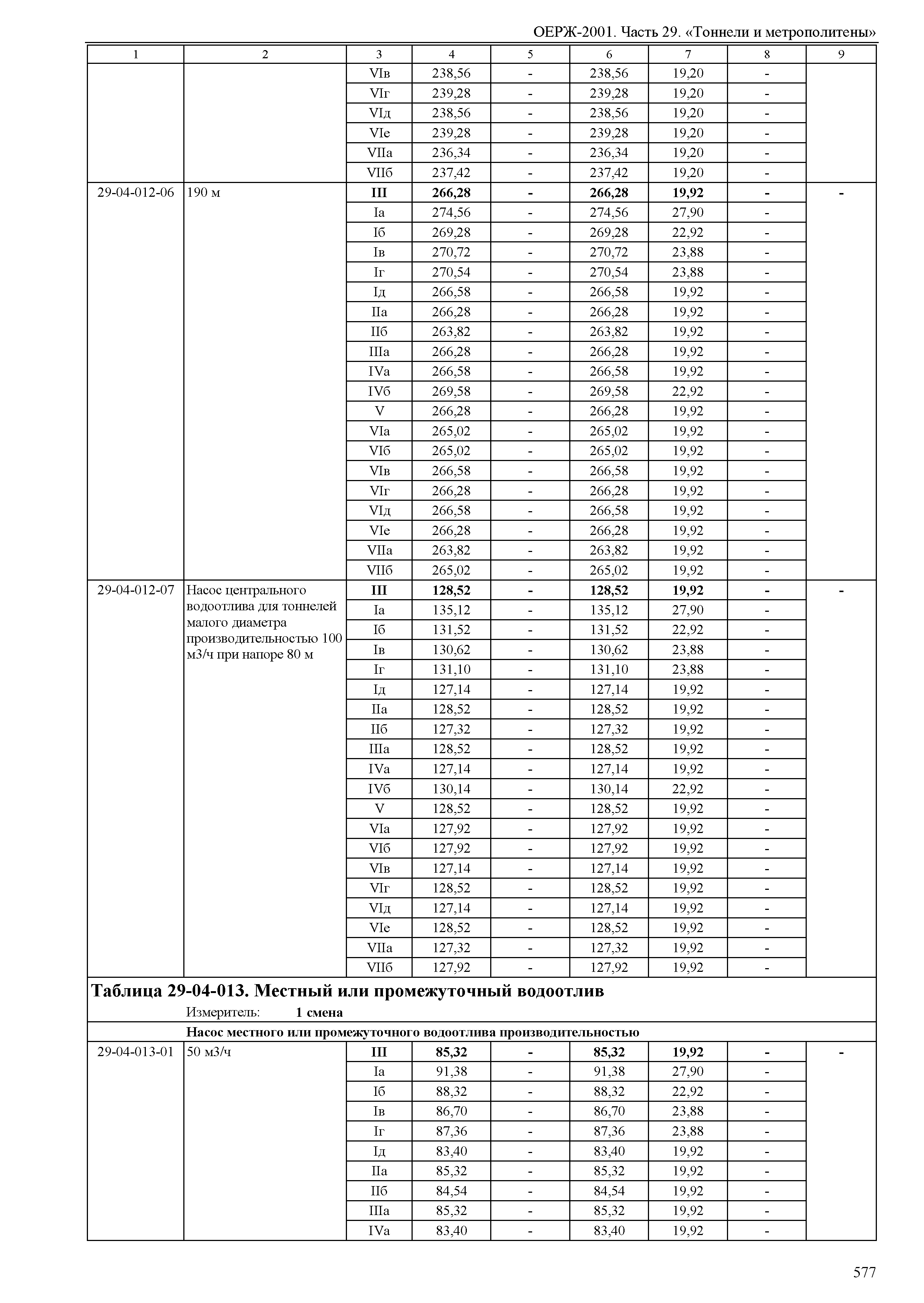 ОЕРЖ-2001. Часть 29. «Тоннели и метрополитены»

| 1 | 2 | 3 | 4 | 5 | 6 | 7 | 8 | 9 |
|---|---|---|---|---|---|---|---|---|
| | | VIв | 238,56 | - | 238,56 | 19,20 | - | |
| | | VIг | 239,28 | - | 239,28 | 19,20 | - | |
| | | VIд | 238,56 | - | 238,56 | 19,20 | - | |
| | | VIе | 239,28 | - | 239,28 | 19,20 | - | |
| | | VIIа | 236,34 | - | 236,34 | 19,20 | - | |
| | | VIIб | 237,42 | - | 237,42 | 19,20 | - | |
| 29-04-012-06 | 190 м | **III** | **266,28** | **-** | **266,28** | **19,92** | **-** | **-** |
| | | Iа | 274,56 | - | 274,56 | 27,90 | - | |
| | | Iб | 269,28 | - | 269,28 | 22,92 | - | |
| | | Iв | 270,72 | - | 270,72 | 23,88 | - | |
| | | Iг | 270,54 | - | 270,54 | 23,88 | - | |
| | | Iд | 266,58 | - | 266,58 | 19,92 | - | |
| | | IIа | 266,28 | - | 266,28 | 19,92 | - | |
| | | IIб | 263,82 | - | 263,82 | 19,92 | - | |
| | | IIIа | 266,28 | - | 266,28 | 19,92 | - | |
| | | IVа | 266,58 | - | 266,58 | 19,92 | - | |
| | | IVб | 269,58 | - | 269,58 | 22,92 | - | |
| | | V | 266,28 | - | 266,28 | 19,92 | - | |
| | | VIа | 265,02 | - | 265,02 | 19,92 | - | |
| | | VIб | 265,02 | - | 265,02 | 19,92 | - | |
| | | VIв | 266,58 | - | 266,58 | 19,92 | - | |
| | | VIг | 266,28 | - | 266,28 | 19,92 | - | |
| | | VIд | 266,58 | - | 266,58 | 19,92 | - | |
| | | VIе | 266,28 | - | 266,28 | 19,92 | - | |
| | | VIIа | 263,82 | - | 263,82 | 19,92 | - | |
| | | VIIб | 265,02 | - | 265,02 | 19,92 | - | |
| 29-04-012-07 | Насос центрального водоотлива для тоннелей малого диаметра производительностью 100 м3/ч при напоре 80 м | **III** | **128,52** | **-** | **128,52** | **19,92** | **-** | **-** |
| | | Iа | 135,12 | - | 135,12 | 27,90 | - | |
| | | Iб | 131,52 | - | 131,52 | 22,92 | - | |
| | | Iв | 130,62 | - | 130,62 | 23,88 | - | |
| | | Iг | 131,10 | - | 131,10 | 23,88 | - | |
| | | Iд | 127,14 | - | 127,14 | 19,92 | - | |
| | | IIа | 128,52 | - | 128,52 | 19,92 | - | |
| | | IIб | 127,32 | - | 127,32 | 19,92 | - | |
| | | IIIа | 128,52 | - | 128,52 | 19,92 | - | |
| | | IVа | 127,14 | - | 127,14 | 19,92 | - | |
| | | IVб | 130,14 | - | 130,14 | 22,92 | - | |
| | | V | 128,52 | - | 128,52 | 19,92 | - | |
| | | VIа | 127,92 | - | 127,92 | 19,92 | - | |
| | | VIб | 127,92 | - | 127,92 | 19,92 | - | |
| | | VIв | 127,14 | - | 127,14 | 19,92 | - | |
| | | VIг | 128,52 | - | 128,52 | 19,92 | - | |
| | | VIд | 127,14 | - | 127,14 | 19,92 | - | |
| | | VIе | 128,52 | - | 128,52 | 19,92 | - | |
| | | VIIа | 127,32 | - | 127,32 | 19,92 | - | |
| | | VIIб | 127,92 | - | 127,92 | 19,92 | - | |

**Таблица 29-04-013. Местный или промежуточный водоотлив**

Измеритель: **1 смена**

**Насос местного или промежуточного водоотлива производительностью**

| | | | | | | | | |
|---|---|---|---|---|---|---|---|---|
| 29-04-013-01 | 50 м3/ч | **III** | **85,32** | **-** | **85,32** | **19,92** | **-** | **-** |
| | | Iа | 91,38 | - | 91,38 | 27,90 | - | |
| | | Iб | 88,32 | - | 88,32 | 22,92 | - | |
| | | Iв | 86,70 | - | 86,70 | 23,88 | - | |
| | | Iг | 87,36 | - | 87,36 | 23,88 | - | |
| | | Iд | 83,40 | - | 83,40 | 19,92 | - | |
| | | IIа | 85,32 | - | 85,32 | 19,92 | - | |
| | | IIб | 84,54 | - | 84,54 | 19,92 | - | |
| | | IIIа | 85,32 | - | 85,32 | 19,92 | - | |
| | | IVа | 83,40 | - | 83,40 | 19,92 | - | |

577